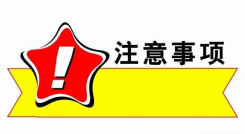 !
注意事项